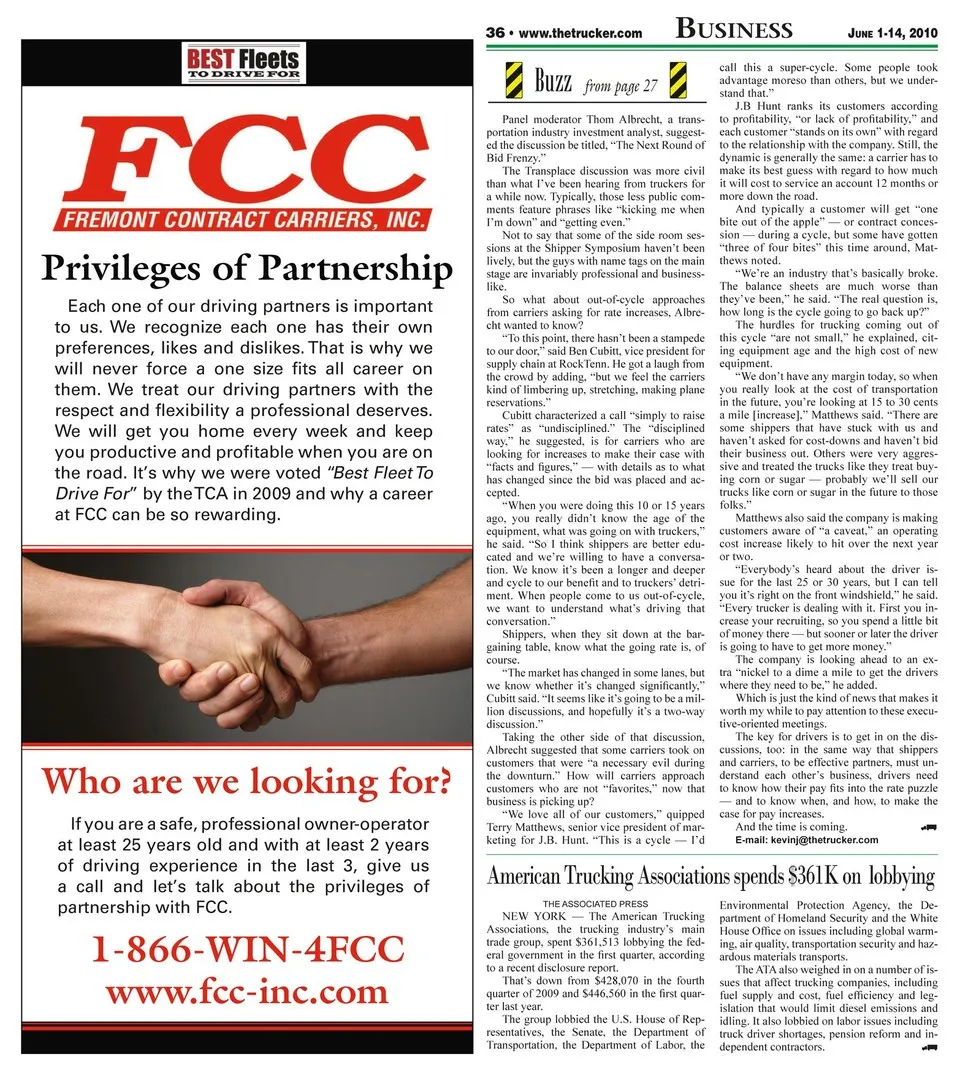 BEST Fleets TO DRIVE FOR

FCC
FREMONT CONTRACT CARRIERS, INC.

Privileges of Partnership

Each one of our driving partners is important to us. We recognize each one has their own preferences, likes and dislikes. That is why we will never force a one size fits all career on them. We treat our driving partners with the respect and flexibility a professional deserves. We will get you home every week and keep you productive and profitable when you are on the road. It's why we were voted "Best Fleet To Drive For" by the TCA in 2009 and why a career at FCC can be so rewarding.

Who are we looking for?

If you are a safe, professional owner-operator at least 25 years old and with at least 2 years of driving experience in the last 3, give us a call and let's talk about the privileges of partnership with FCC.

1-866-WIN-4FCC
www.fcc-inc.com

36 • www.thetrucker.com BUSINESS JUNE 1-14, 2010

Buzz from page 27

Panel moderator Thom Albrecht, a transportation industry investment analyst, suggested the discussion be titled, "The Next Round of Bid Frenzy."

The Transplace discussion was more civil than what I've been hearing from truckers for a while now. Typically, those less public comments feature phrases like "kicking me when I'm down" and "getting even."

Not to say that some of the side room sessions at the Shipper Symposium haven't been lively, but the guys with name tags on the main stage are invariably professional and businesslike.

So what about out-of-cycle approaches from carriers asking for rate increases, Albrecht wanted to know?

"To this point, there hasn't been a stampede to our door," said Ben Cubitt, vice president for supply chain at RockTenn. He got a laugh from the crowd by adding, "but we feel the carriers kind of limbering up, stretching, making plane reservations."

Cubitt characterized a call "simply to raise rates" as "undisciplined." The "disciplined way," he suggested, is for carriers who are looking for increases to make their case with "facts and figures," — with details as to what has changed since the bid was placed and accepted.

"When you were doing this 10 or 15 years ago, you really didn't know the age of the equipment, what was going on with truckers," he said. "So I think shippers are better educated and we're willing to have a conversation. We know it's been a longer and deeper and cycle to our benefit and to truckers' detriment. When people come to us out-of-cycle, we want to understand what's driving that conversation."

Shippers, when they sit down at the bargaining table, know what the going rate is, of course.

"The market has changed in some lanes, but we know whether it's changed significantly," Cubitt said. "It seems like it's going to be a million discussions, and hopefully it's a two-way discussion."

Taking the other side of that discussion, Albrecht suggested that some carriers took on customers that were "a necessary evil during the downturn." How will carriers approach customers who are not "favorites," now that business is picking up?

"We love all of our customers," quipped Terry Matthews, senior vice president of marketing for J.B. Hunt. "This is a cycle — I'd call this a super-cycle. Some people took advantage moreso than others, but we understand that."

J.B Hunt ranks its customers according to profitability, "or lack of profitability," and each customer "stands on its own" with regard to the relationship with the company. Still, the dynamic is generally the same: a carrier has to make its best guess with regard to how much it will cost to service an account 12 months or more down the road.

And typically a customer will get "one bite out of the apple" — or contract concession — during a cycle, but some have gotten "three of four bites" this time around, Matthews noted.

"We're an industry that's basically broke. The balance sheets are much worse than they've been," he said. "The real question is, how long is the cycle going to go back up?"

The hurdles for trucking coming out of this cycle "are not small," he explained, citing equipment age and the high cost of new equipment.

"We don't have any margin today, so when you really look at the cost of transportation in the future, you're looking at 15 to 30 cents a mile [increase]," Matthews said. "There are some shippers that have stuck with us and haven't asked for cost-downs and haven't bid their business out. Others were very aggressive and treated the trucks like they treat buying corn or sugar — probably we'll sell our trucks like corn or sugar in the future to those folks."

Matthews also said the company is making customers aware of "a caveat," an operating cost increase likely to hit over the next year or two.

"Everybody's heard about the driver issue for the last 25 or 30 years, but I can tell you it's right on the front windshield," he said. "Every trucker is dealing with it. First you increase your recruiting, so you spend a little bit of money there — but sooner or later the driver is going to have to get more money."

The company is looking ahead to an extra "nickel to a dime a mile to get the drivers where they need to be," he added.

Which is just the kind of news that makes it worth my while to pay attention to these executive-oriented meetings.

The key for drivers is to get in on the discussions, too: in the same way that shippers and carriers, to be effective partners, must understand each other's business, drivers need to know how their pay fits into the rate puzzle — and to know when, and how, to make the case for pay increases.

And the time is coming.
E-mail: kevinj@thetrucker.com

American Trucking Associations spends $361K on lobbying

THE ASSOCIATED PRESS
NEW YORK — The American Trucking Associations, the trucking industry's main trade group, spent $361,513 lobbying the federal government in the first quarter, according to a recent disclosure report.

That's down from $428,070 in the fourth quarter of 2009 and $446,560 in the first quarter last year.

The group lobbied the U.S. House of Representatives, the Senate, the Department of Transportation, the Department of Labor, the Environmental Protection Agency, the Department of Homeland Security and the White House Office on issues including global warming, air quality, transportation security and hazardous materials transports.

The ATA also weighed in on a number of issues that affect trucking companies, including fuel supply and cost, fuel efficiency and legislation that would limit diesel emissions and idling. It also lobbied on labor issues including truck driver shortages, pension reform and independent contractors.